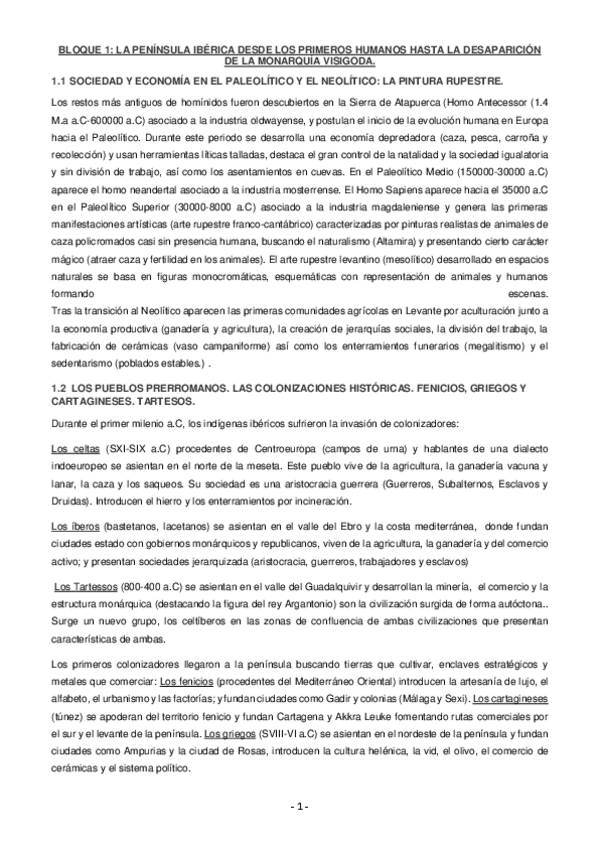 BLOQUE 1: LA PENÍNSULA IBÉRICA DESDE LOS PRIMEROS HUMANOS HASTA LA DESAPARICIÓN DE LA MONARQUÍA VISIGODA.

1.1 SOCIEDAD Y ECONOMÍA EN EL PALEOLÍTICO Y EL NEOLÍTICO: LA PINTURA RUPESTRE.

Los restos más antiguos de homínidos fueron descubiertos en la Sierra de Atapuerca (Homo Antecessor (1.4 M.a a.C-600000 a.C) asociado a la industria oldwayense, y postulan el inicio de la evolución humana en Europa hacia el Paleolítico. Durante este periodo se desarrolla una economía depredadora (caza, pesca, carroña y recolección) y usan herramientas líticas talladas, destaca el gran control de la natalidad y la sociedad igualatoria y sin división de trabajo, así como los asentamientos en cuevas. En el Paleolítico Medio (150000-30000 a.C) aparece el homo neandertal asociado a la industria mosterrense. El Homo Sapiens aparece hacia el 35000 a.C en el Paleolítico Superior (30000-8000 a.C) asociado a la industria magdaleniense y genera las primeras manifestaciones artísticas (arte rupestre franco-cantábrico) caracterizadas por pinturas realistas de animales de caza policromados casi sin presencia humana, buscando el naturalismo (Altamira) y presentando cierto carácter mágico (atraer caza y fertilidad en los animales). El arte rupestre levantino (mesolítico) desarrollado en espacios naturales se basa en figuras monocromáticas, esquemáticas con representación de animales y humanos formando escenas.
Tras la transición al Neolítico aparecen las primeras comunidades agrícolas en Levante por aculturación junto a la economía productiva (ganadería y agricultura), la creación de jerarquías sociales, la división del trabajo, la fabricación de cerámicas (vaso campaniforme) así como los enterramientos funerarios (megalitismo) y el sedentarismo (poblados estables.) .

1.2 LOS PUEBLOS PRERROMANOS. LAS COLONIZACIONES HISTÓRICAS. FENICIOS, GRIEGOS Y CARTAGINESES. TARTESOS.

Durante el primer milenio a.C, los indígenas ibéricos sufrieron la invasión de colonizadores:

Los celtas (SXI-SIX a.C) procedentes de Centroeuropa (campos de urna) y hablantes de una dialecto indoeuropeo se asientan en el norte de la meseta. Este pueblo vive de la agricultura, la ganadería vacuna y lanar, la caza y los saqueos. Su sociedad es una aristocracia guerrera (Guerreros, Subalternos, Esclavos y Druidas). Introducen el hierro y los enterramientos por incineración.

Los íberos (bastetanos, lacetanos) se asientan en el valle del Ebro y la costa mediterránea, donde fundan ciudades estado con gobiernos monárquicos y republicanos, viven de la agricultura, la ganadería y del comercio activo; y presentan sociedades jerarquizada (aristocracia, guerreros, trabajadores y esclavos)

Los Tartessos (800-400 a.C) se asientan en el valle del Guadalquivir y desarrollan la minería, el comercio y la estructura monárquica (destacando la figura del rey Argantonio) son la civilización surgida de forma autóctona.. Surge un nuevo grupo, los celtíberos en las zonas de confluencia de ambas civilizaciones que presentan características de ambas.

Los primeros colonizadores llegaron a la península buscando tierras que cultivar, enclaves estratégicos y metales que comerciar: Los fenicios (procedentes del Mediterráneo Oriental) introducen la artesanía de lujo, el alfabeto, el urbanismo y las factorías; y fundan ciudades como Gadir y colonias (Málaga y Sexi). Los cartagineses (túnez) se apoderan del territorio fenicio y fundan Cartagena y Akkra Leuke fomentando rutas comerciales por el sur y el levante de la península. Los griegos (SVIII-VI a.C) se asientan en el nordeste de la península y fundan ciudades como Ampurias y la ciudad de Rosas, introducen la cultura helénica, la vid, el olivo, el comercio de cerámicas y el sistema político.

- 1 -